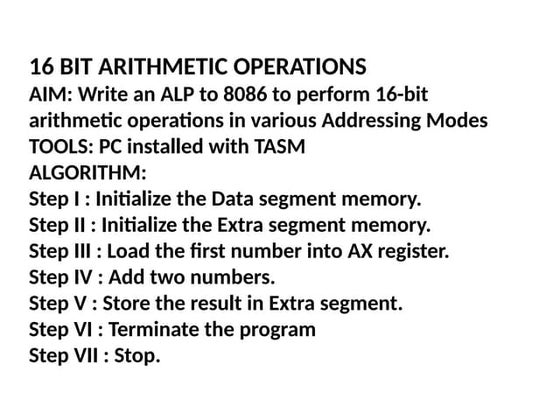 16 BIT ARITHMETIC OPERATIONS
AIM: Write an ALP to 8086 to perform 16-bit arithmetic operations in various Addressing Modes
TOOLS: PC installed with TASM
ALGORITHM:
Step I : Initialize the Data segment memory.
Step II : Initialize the Extra segment memory.
Step III : Load the first number into AX register.
Step IV : Add two numbers.
Step V : Store the result in Extra segment.
Step VI : Terminate the program
Step VII : Stop.